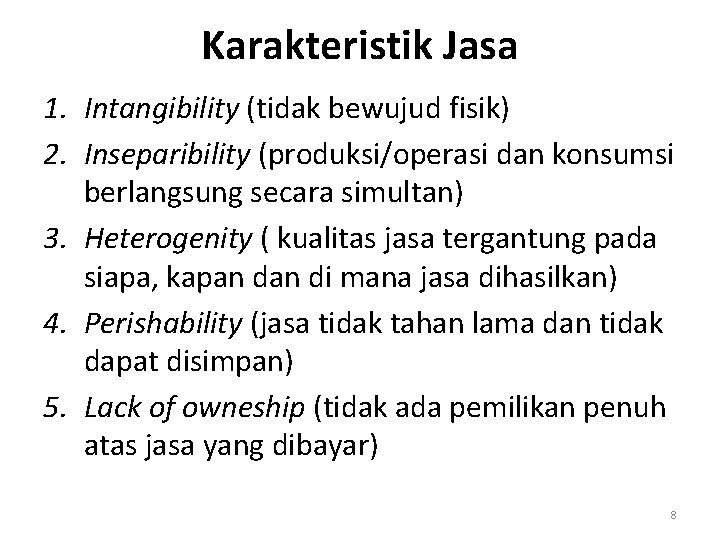 Karakteristik Jasa

1. Intangibility (tidak bewujud fisik)
2. Inseparibility (produksi/operasi dan konsumsi berlangsung secara simultan)
3. Heterogenity ( kualitas jasa tergantung pada siapa, kapan dan di mana jasa dihasilkan)
4. Perishability (jasa tidak tahan lama dan tidak dapat disimpan)
5. Lack of owneship (tidak ada pemilikan penuh atas jasa yang dibayar)

8